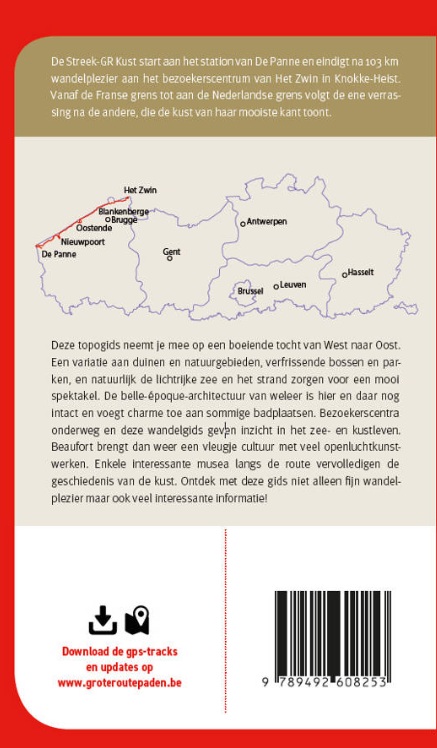 De Streek-GR Kust start aan het station van De Panne en eindigt na 103 km wandelplezier aan het bezoekerscentrum van Het Zwin in Knokke-Heist. Vanaf de Franse grens tot aan de Nederlandse grens volgt de ene verrassing na de andere, die de kust van haar mooiste kant toont.

Het Zwin
Blankenberge
Brugge
Oostende
Nieuwpoort
De Panne
Gent
Antwerpen
Brussel
Leuven
Hasselt

Deze topogids neemt je mee op een boeiende tocht van West naar Oost. Een variatie aan duinen en natuurgebieden, verfrissende bossen en parken, en natuurlijk de lichtrijke zee en het strand zorgen voor een mooi spektakel. De belle-époque-architectuur van weleer is hier en daar nog intact en voegt charme toe aan sommige badplaatsen. Bezoekerscentra onderweg en deze wandelgids geven inzicht in het zee- en kustleven. Beaufort brengt dan weer een vleugje cultuur met veel openluchtkunstwerken. Enkele interessante musea langs de route vervolledigen de geschiedenis van de kust. Ontdek met deze gids niet alleen fijn wandelplezier maar ook veel interessante informatie!

Download de gps-tracks en updates op www.groteroutepaden.be

9 789492 608253